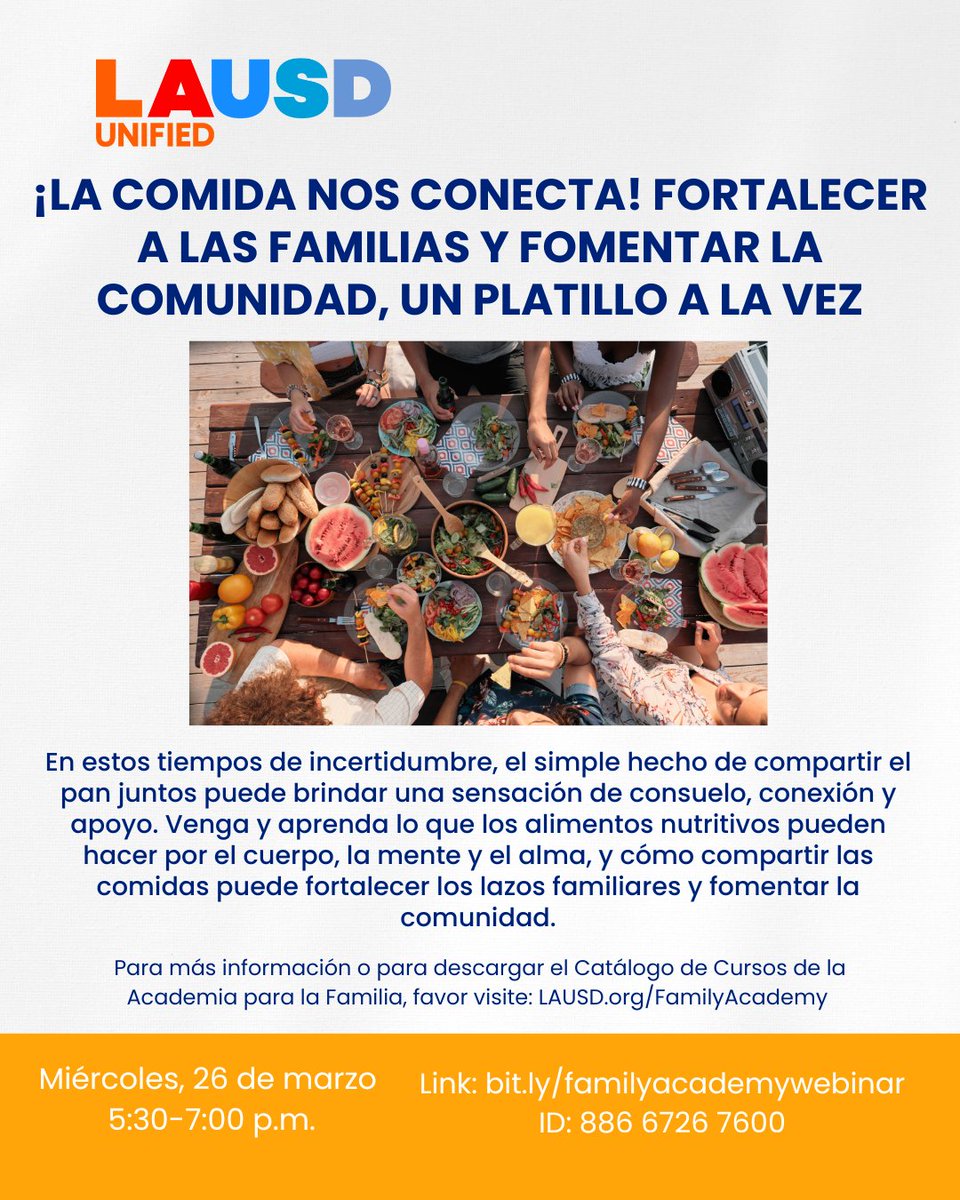 LAUSD
UNIFIED

¡LA COMIDA NOS CONECTA! FORTALECER A LAS FAMILIAS Y FOMENTAR LA COMUNIDAD, UN PLATILLO A LA VEZ

En estos tiempos de incertidumbre, el simple hecho de compartir el pan juntos puede brindar una sensación de consuelo, conexión y apoyo. Venga y aprenda lo que los alimentos nutritivos pueden hacer por el cuerpo, la mente y el alma, y cómo compartir las comidas puede fortalecer los lazos familiares y fomentar la comunidad.

Para más información o para descargar el Catálogo de Cursos de la Academia para la Familia, favor visite: LAUSD.org/FamilyAcademy

Miércoles, 26 de marzo
5:30-7:00 p.m.

Link: bit.ly/familyacademywebinar
ID: 886 6726 7600